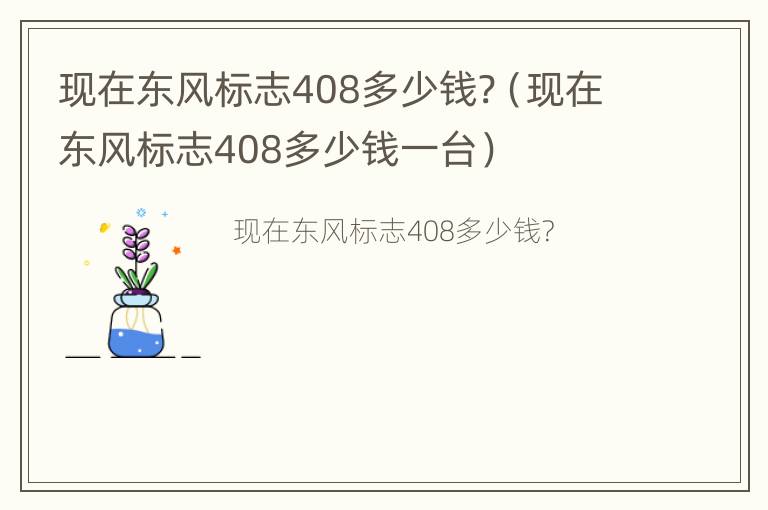 现在东风标志408多少钱?（现在东风标志408多少钱一台）

现在东风标志408多少钱?